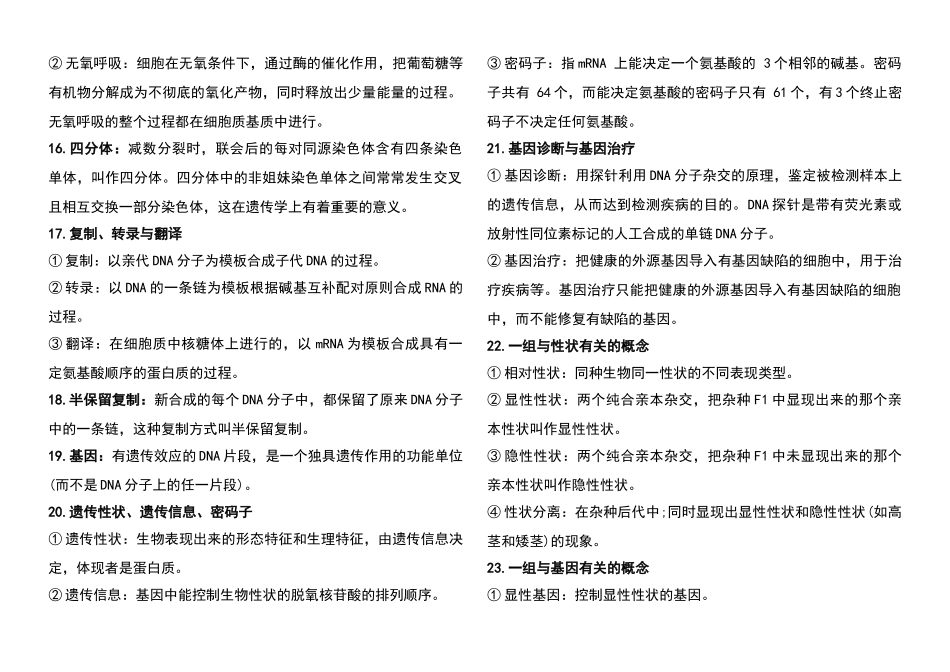 ②无氧呼吸：细胞在无氧条件下，通过酶的催化作用，把葡萄糖等有机物分解成为不彻底的氧化产物，同时释放出少量能量的过程。无氧呼吸的整个过程都在细胞质基质中进行。

16.四分体：减数分裂时，联会后的每对同源染色体含有四条染色单体，叫作四分体。四分体中的非姐妹染色单体之间常常发生交叉且相互交换一部分染色体，这在遗传学上有着重要的意义。

17.复制、转录与翻译

①复制：以亲代DNA分子为模板合成子代DNA的过程。

②转录：以DNA的一条链为模板根据碱基互补配对原则合成RNA的过程。

③翻译：在细胞质中核糖体上进行的，以mRNA为模板合成具有一定氨基酸顺序的蛋白质的过程。

18.半保留复制：新合成的每个DNA分子中，都保留了原来DNA分子中的一条链，这种复制方式叫半保留复制。

19.基因：有遗传效应的DNA片段，是一个独具遗传作用的功能单位(而不是DNA分子上的任一片段)。

20.遗传性状、遗传信息、密码子

①遗传性状：生物表现出来的形态特征和生理特征，由遗传信息决定，体现者是蛋白质。

②遗传信息：基因中能控制生物性状的脱氧核苷酸的排列顺序。

③密码子：指mRNA 上能决定一个氨基酸的 3个相邻的碱基。密码子共有 64个，而能决定氨基酸的密码子只有 61个，有3个终止密码子不决定任何氨基酸。

21.基因诊断与基因治疗

①基因诊断：用探针利用DNA分子杂交的原理，鉴定被检测样本上的遗传信息，从而达到检测疾病的目的。DNA探针是带有荧光素或放射性同位素标记的人工合成的单链DNA分子。

②基因治疗：把健康的外源基因导入有基因缺陷的细胞中，用于治疗疾病等。基因治疗只能把健康的外源基因导入有基因缺陷的细胞中，而不能修复有缺陷的基因。

22.一组与性状有关的概念

①相对性状：同种生物同一性状的不同表现类型。

②显性性状：两个纯合亲本杂交，把杂种F1中显现出来的那个亲本性状叫作显性性状。

③隐性性状：两个纯合亲本杂交，把杂种F1中未显现出来的那个亲本性状叫作隐性性状。

④性状分离：在杂种后代中;同时显现出显性性状和隐性性状(如高茎和矮茎)的现象。

23.一组与基因有关的概念

①显性基因：控制显性性状的基因。